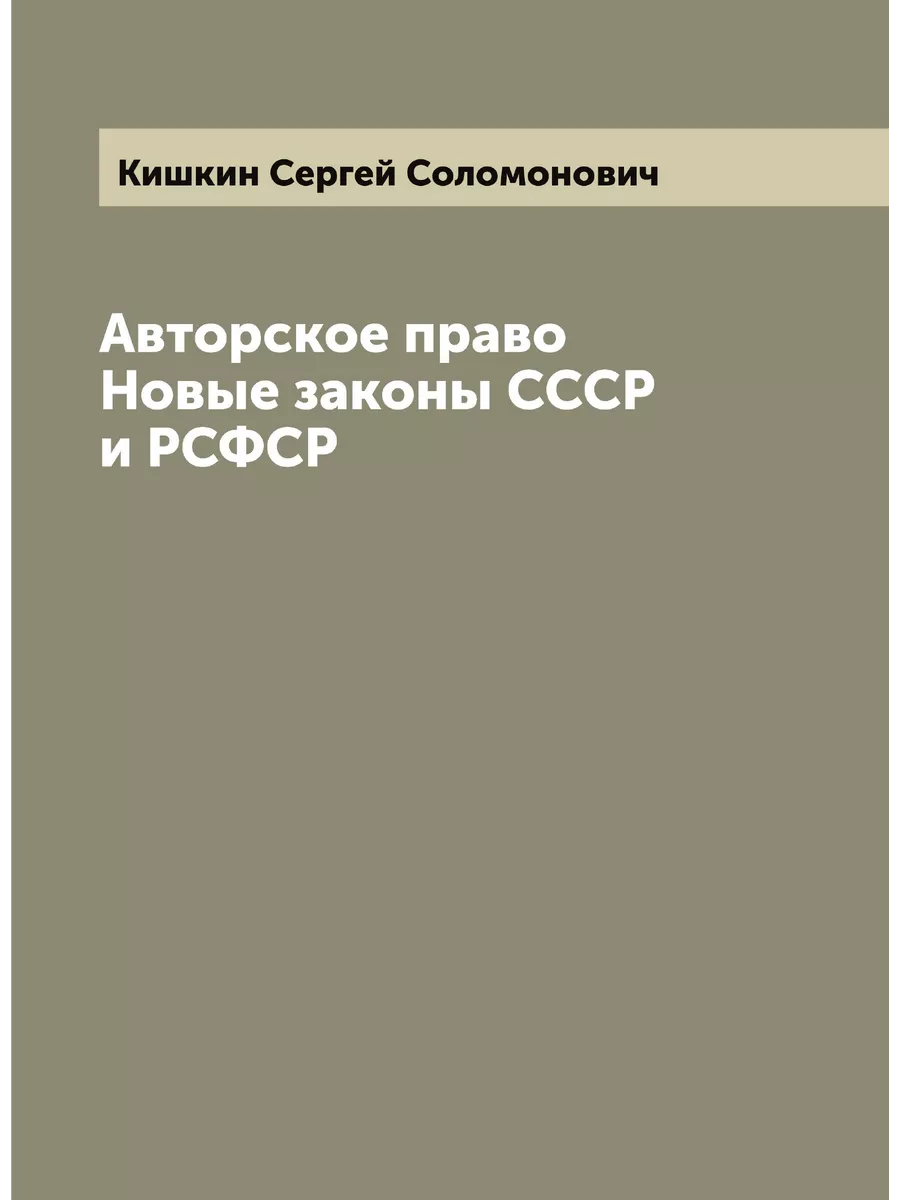 Кишкин Сергей Соломонович

Авторское право
Новые законы СССР
и РСФСР